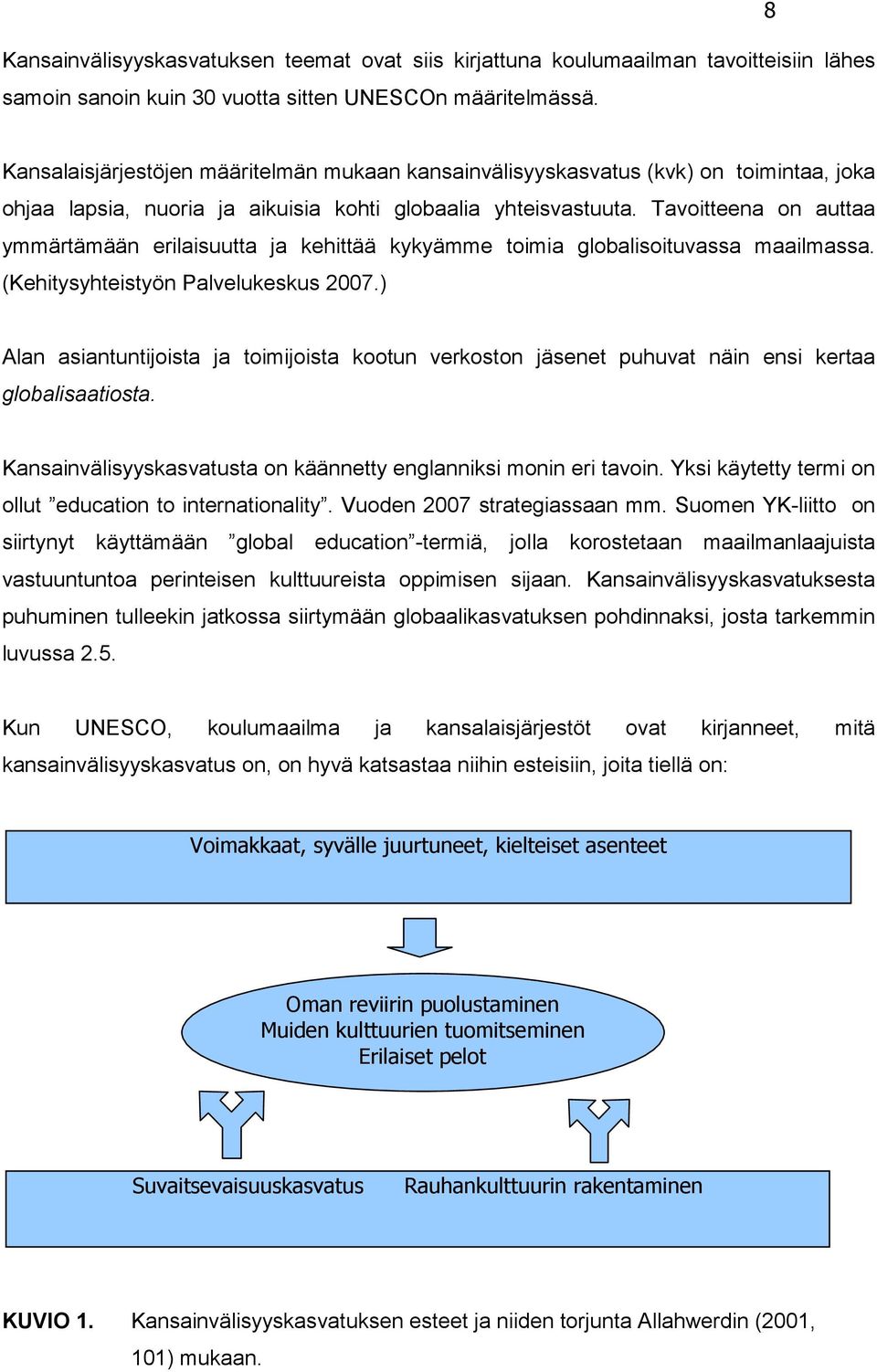 8

Kansainvälisyyskasvatuksen teemat ovat siis kirjattuna koulumaailman tavoitteisiin lähes samoin sanoin kuin 30 vuotta sitten UNESCOn määritelmässä.

Kansalaisjärjestöjen määritelmän mukaan kansainvälisyyskasvatus (kvk) on toimintaa, joka ohjaa lapsia, nuoria ja aikuisia kohti globaalia yhteisvastuuta. Tavoitteena on auttaa ymmärtämään erilaisuutta ja kehittää kykyämme toimia globalisoituvassa maailmassa. (Kehitysyhteistyön Palvelukeskus 2007.)

Alan asiantuntijoista ja toimijoista kootun verkoston jäsenet puhuvat näin ensi kertaa globalisaatiosta.

Kansainvälisyyskasvatusta on käännetty englanniksi monin eri tavoin. Yksi käytetty termi on ollut ”education to internationality”. Vuoden 2007 strategiassaan mm. Suomen YK-liitto on siirtynyt käyttämään ”global education”-termiä, jolla korostetaan maailmanlaajuista vastuuntuntoa perinteisen kulttuureista oppimisen sijaan. Kansainvälisyyskasvatuksesta puhuminen tulleekin jatkossa siirtymään globaalikasvatuksen pohdinnaksi, josta tarkemmin luvussa 2.5.

Kun UNESCO, koulumaailma ja kansalaisjärjestöt ovat kirjanneet, mitä kansainvälisyyskasvatus on, on hyvä katsastaa niihin esteisiin, joita tiellä on:

Voimakkaat, syvälle juurtuneet, kielteiset asenteet

Oman reviirin puolustaminen
Muiden kulttuurien tuomitseminen
Erilaiset pelot

Suvaitsevaisuuskasvatus

Rauhankulttuurin rakentaminen

KUVIO 1. Kansainvälisyyskasvatuksen esteet ja niiden torjunta Allahwerdin (2001, 101) mukaan.